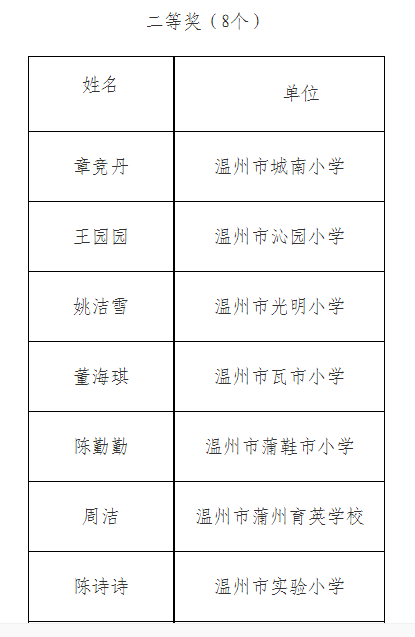 二等奖（8个）

| 姓名 | 单位 |
|---|---|
| 章竞丹 | 温州市城南小学 |
| 王园园 | 温州市沁园小学 |
| 姚洁雪 | 温州市光明小学 |
| 董海琪 | 温州市瓦市小学 |
| 陈勤勤 | 温州市蒲鞋市小学 |
| 周洁 | 温州市蒲州育英学校 |
| 陈诗诗 | 温州市实验小学 |